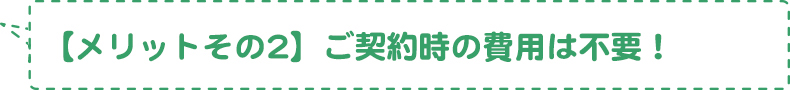 【メリットその2】ご契約時の費用は不要！